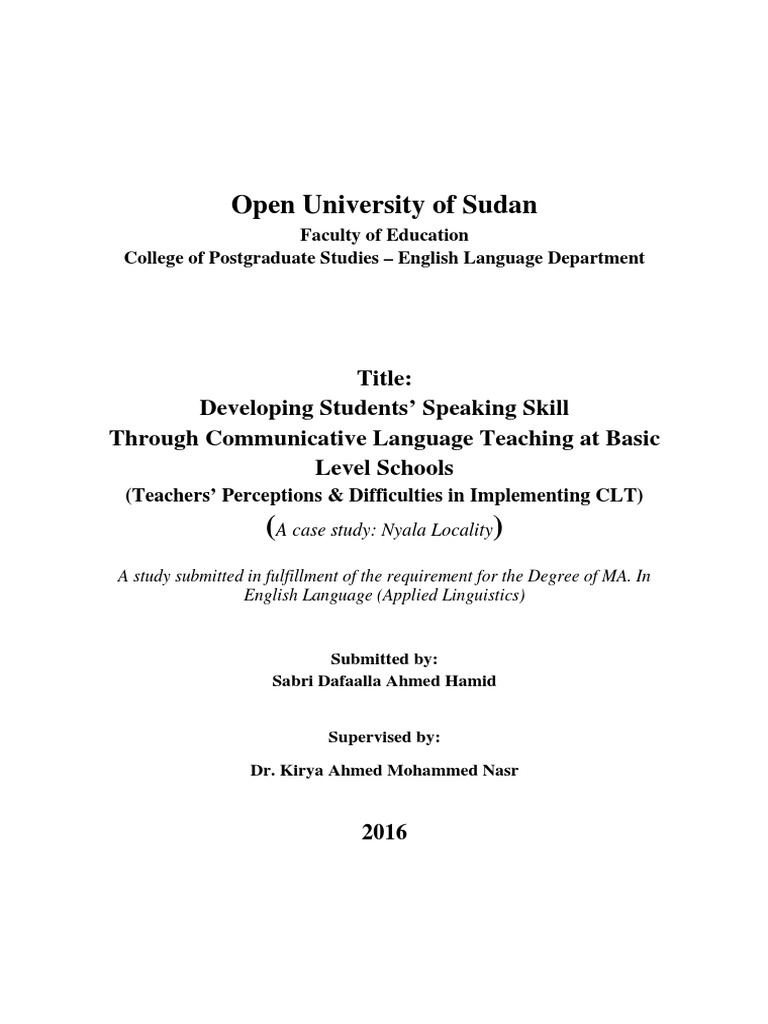 Open University of Sudan
Faculty of Education
College of Postgraduate Studies – English Language Department

Title:
Developing Students' Speaking Skill Through Communicative Language Teaching at Basic Level Schools
(Teachers' Perceptions & Difficulties in Implementing CLT)
(A case study: Nyala Locality)

A study submitted in fulfillment of the requirement for the Degree of MA. In English Language (Applied Linguistics)

Submitted by:
Sabri Dafaalla Ahmed Hamid

Supervised by:

Dr. Kirya Ahmed Mohammed Nasr

2016